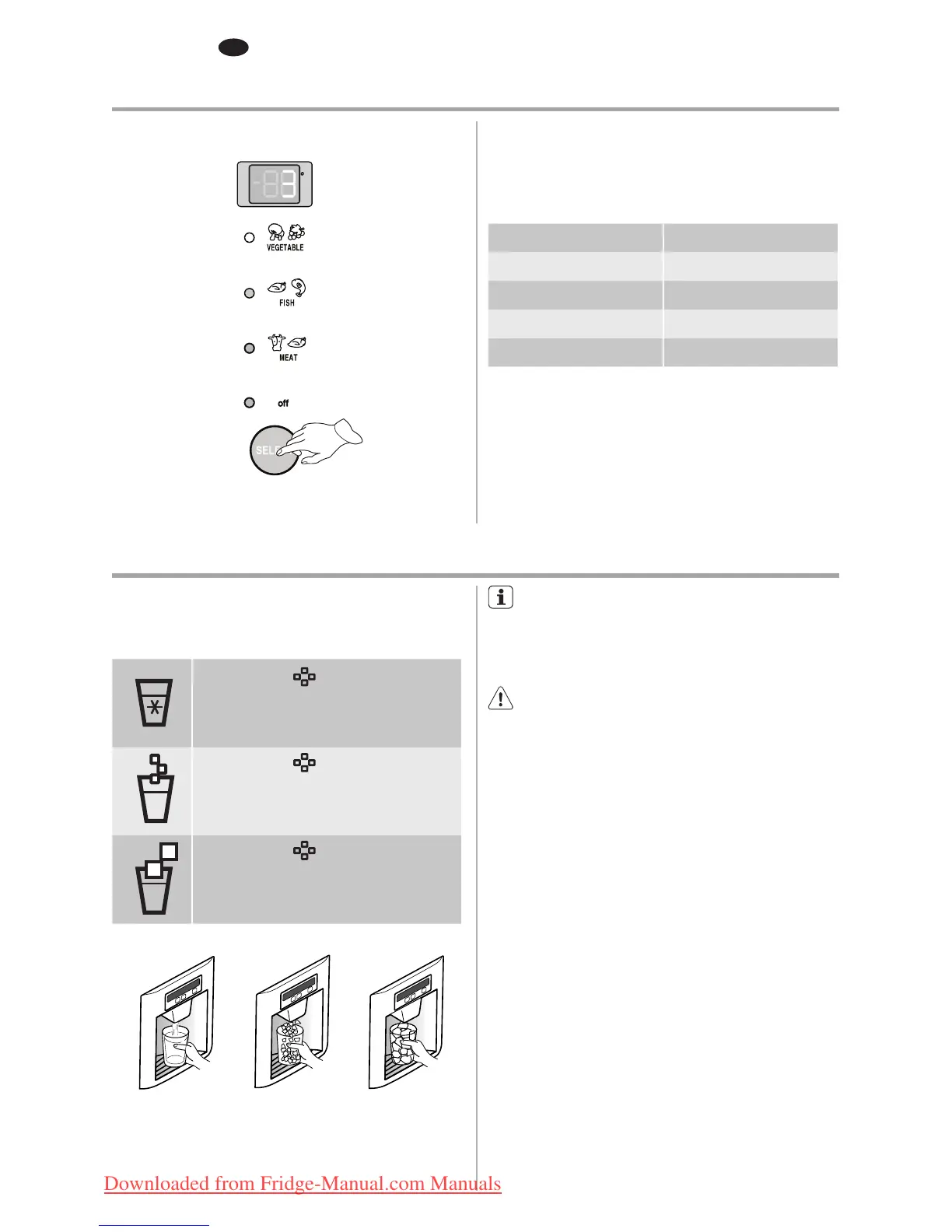 VEGETABLE

FISH

MEAT

off

SEL

Downloaded from Fridge-Manual.com Manuals